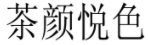 茶颜悦色